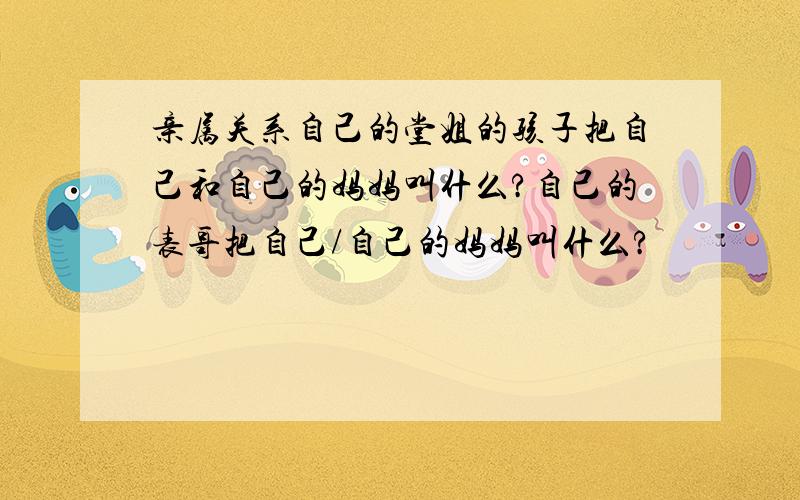 亲属关系自己的堂姐的孩子把自己和自己的妈妈叫什么?自己的表哥把自己/自己的妈妈叫什么?